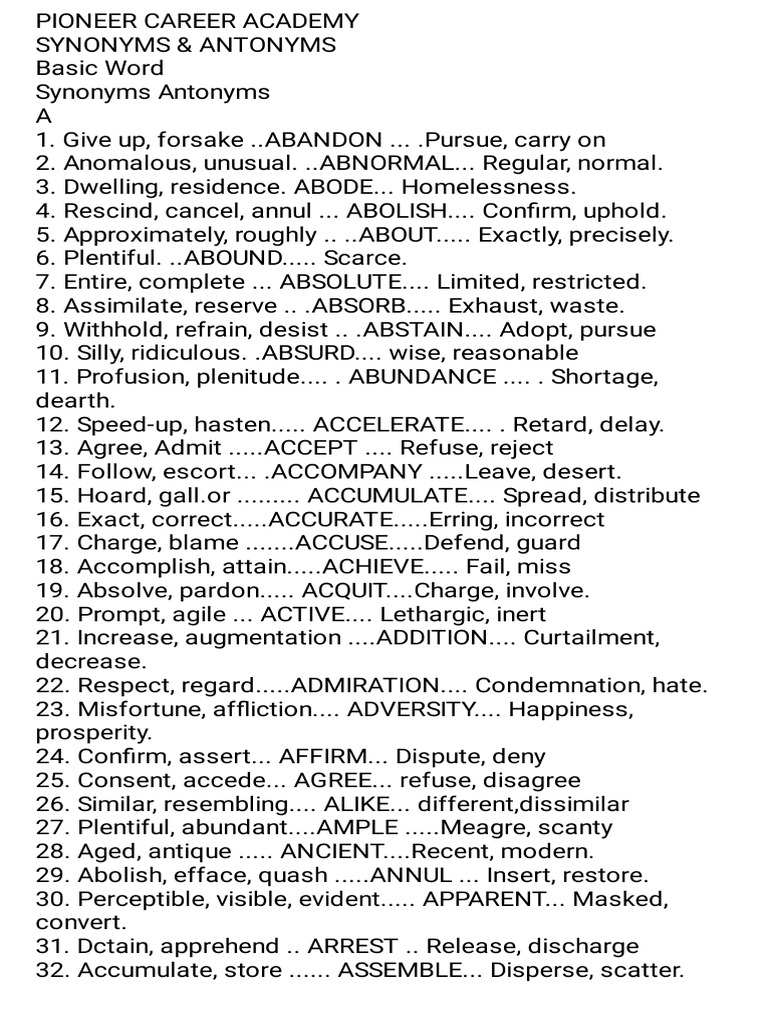 PIONEER CAREER ACADEMY
SYNONYMS & ANTONYMS
Basic Word
Synonyms Antonyms
A
1. Give up, forsake ..ABANDON ... .Pursue, carry on
2. Anomalous, unusual. ..ABNORMAL... Regular, normal.
3. Dwelling, residence. ABODE... Homelessness.
4. Rescind, cancel, annul ... ABOLISH.... Confirm, uphold.
5. Approximately, roughly .. ..ABOUT..... Exactly, precisely.
6. Plentiful. ..ABOUND..... Scarce.
7. Entire, complete ... ABSOLUTE.... Limited, restricted.
8. Assimilate, reserve .. .ABSORB..... Exhaust, waste.
9. Withhold, refrain, desist .. .ABSTAIN.... Adopt, pursue
10. Silly, ridiculous. .ABSURD.... wise, reasonable
11. Profusion, plenitude.... . ABUNDANCE .... . Shortage, dearth.
12. Speed-up, hasten..... ACCELERATE.... . Retard, delay.
13. Agree, Admit .....ACCEPT .... Refuse, reject
14. Follow, escort... .ACCOMPANY .....Leave, desert.
15. Hoard, gall.or ......... ACCUMULATE.... Spread, distribute
16. Exact, correct.....ACCURATE.....Erring, incorrect
17. Charge, blame .......ACCUSE.....Defend, guard
18. Accomplish, attain.....ACHIEVE..... Fail, miss
19. Absolve, pardon..... ACQUIT....Charge, involve.
20. Prompt, agile ... ACTIVE.... Lethargic, inert
21. Increase, augmentation ....ADDITION.... Curtailment, decrease.
22. Respect, regard.....ADMIRATION.... Condemnation, hate.
23. Misfortune, affliction.... ADVERSITY.... Happiness, prosperity.
24. Confirm, assert... AFFIRM... Dispute, deny
25. Consent, accede... AGREE... refuse, disagree
26. Similar, resembling.... ALIKE... different,dissimilar
27. Plentiful, abundant....AMPLE .....Meagre, scanty
28. Aged, antique ..... ANCIENT....Recent, modern.
29. Abolish, efface, quash .....ANNUL ... Insert, restore.
30. Perceptible, visible, evident..... APPARENT... Masked, convert.
31. Dctain, apprehend .. ARREST .. Release, discharge
32. Accumulate, store ...... ASSEMBLE... Disperse, scatter.